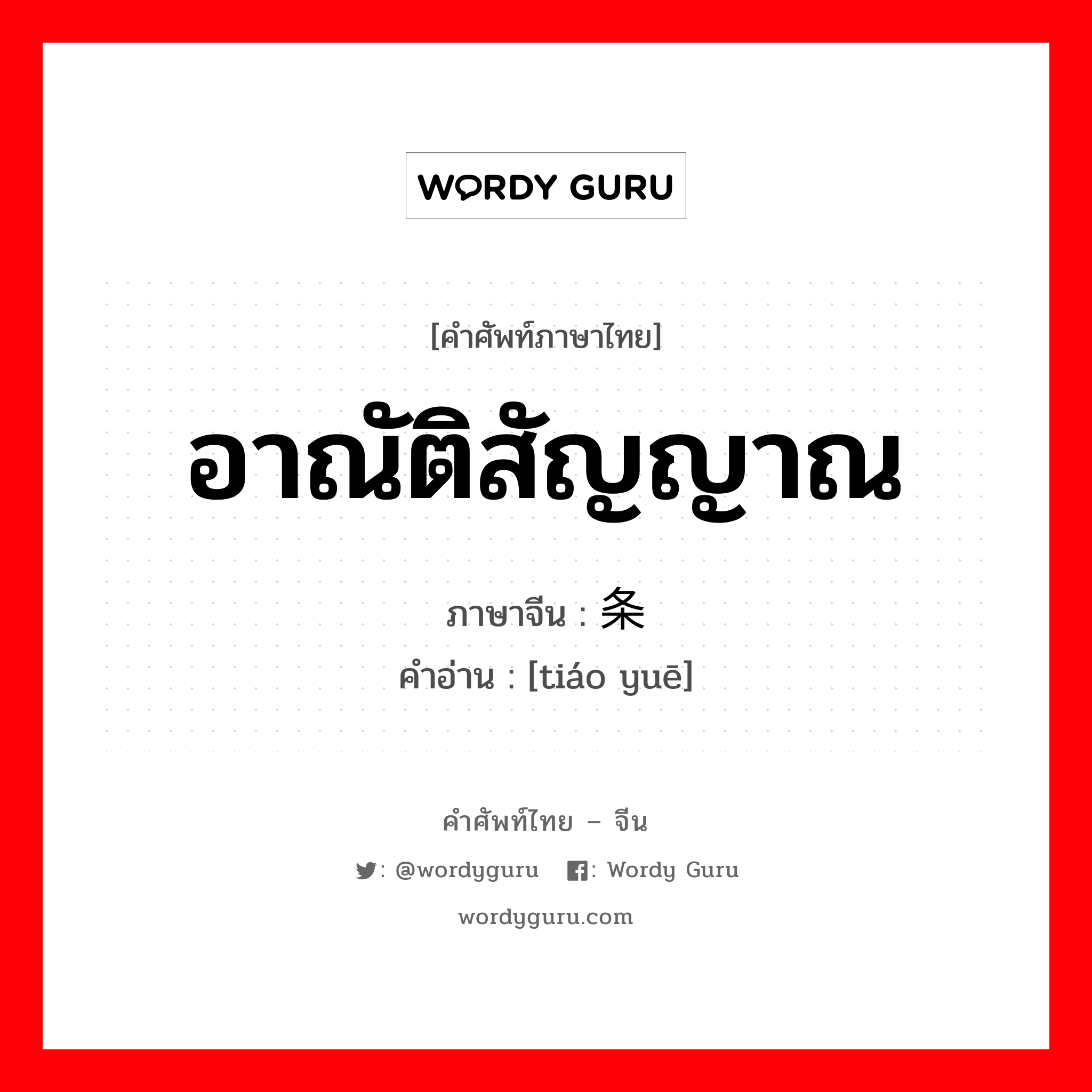 WORDY GURU

[คำศัพท์ภาษาไทย]

อาณัติสัญญาณ

ภาษาจีน : 条

คำอ่าน : [tiáo yuē]

คำศัพท์ไทย – จีน

: @wordyguru : Wordy Guru

wordyguru.com